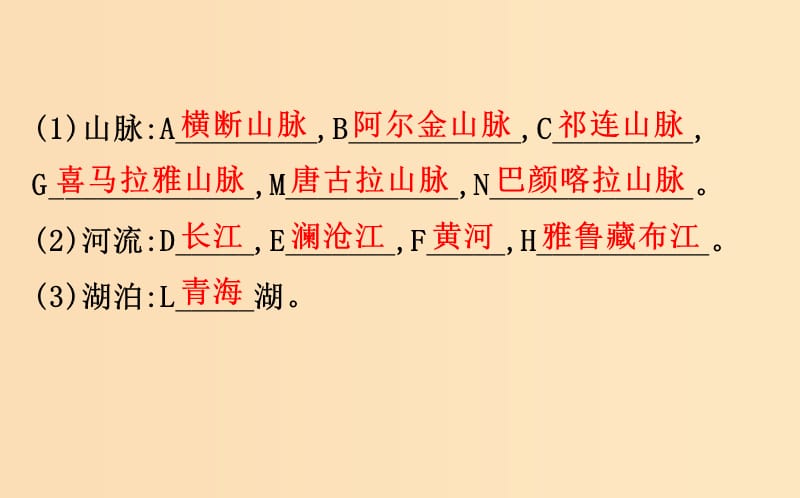 (1)山脉:A横断山脉,B阿尔金山脉,C祁连山脉,G喜马拉雅山脉,M唐古拉山脉,N巴颜喀拉山脉。

(2)河流:D长江,E澜沧江,F黄河,H雅鲁藏布江。

(3)湖泊:L青海湖。